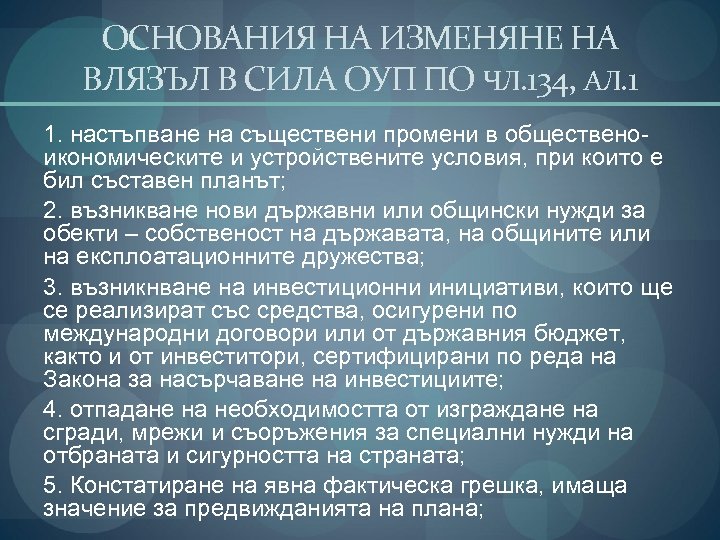 ОСНОВАНИЯ НА ИЗМЕНЯНЕ НА ВЛЯЗЪЛ В СИЛА ОУП ПО ЧЛ.134, АЛ.1

1. настъпване на съществени промени в обществено-икономическите и устройствените условия, при които е бил съставен планът;

2. възникване нови държавни или общински нужди за обекти – собственост на държавата, на общините или на експлоатационните дружества;

3. възникнване на инвестиционни инициативи, които ще се реализират със средства, осигурени по международни договори или от държавния бюджет, както и от инвеститори, сертифицирани по реда на Закона за насърчаване на инвестициите;

4. отпадане на необходимостта от изграждане на сгради, мрежи и съоръжения за специални нужди на отбраната и сигурността на страната;

5. Констатиране на явна фактическа грешка, имаща значение за предвижданията на плана;